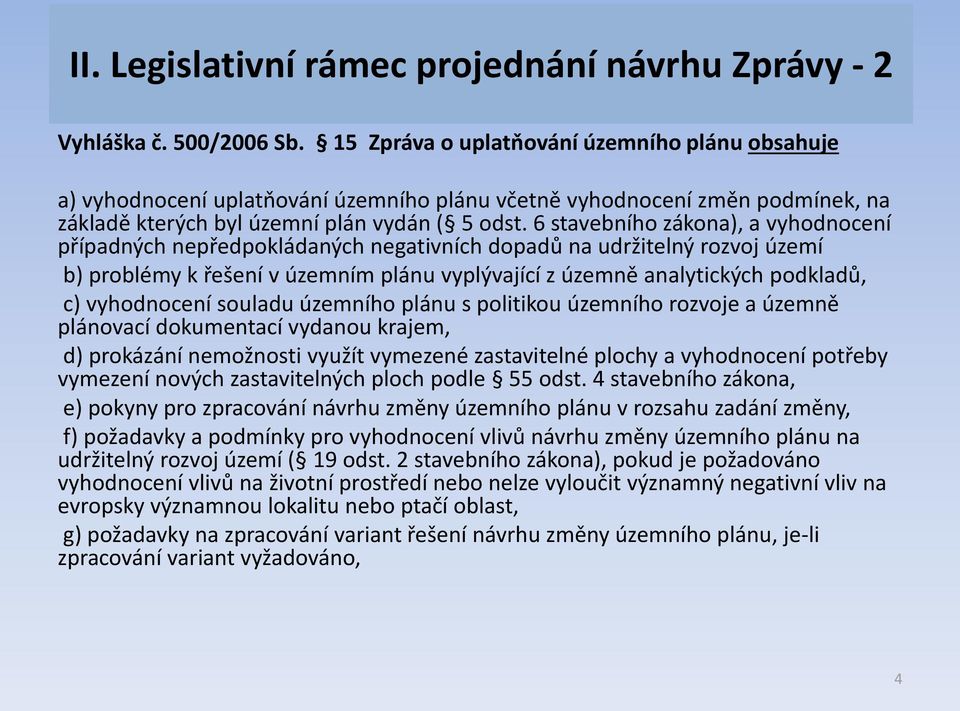 II. Legislativní rámec projednání návrhu Zprávy - 2

Vyhláška č. 500/2006 Sb. § 15 Zpráva o uplatňování územního plánu obsahuje

a) vyhodnocení uplatňování územního plánu včetně vyhodnocení změn podmínek, na základě kterých byl územní plán vydán (§ 5 odst. 6 stavebního zákona), a vyhodnocení případných nepředpokládaných negativních dopadů na udržitelný rozvoj území

b) problémy k řešení v územním plánu vyplývající z územně analytických podkladů,

c) vyhodnocení souladu územního plánu s politikou územního rozvoje a územně plánovací dokumentací vydanou krajem,

d) prokázání nemožnosti využít vymezené zastavitelné plochy a vyhodnocení potřeby vymezení nových zastavitelných ploch podle § 55 odst. 4 stavebního zákona,

e) pokyny pro zpracování návrhu změny územního plánu v rozsahu zadání změny,

f) požadavky a podmínky pro vyhodnocení vlivů návrhu změny územního plánu na udržitelný rozvoj území (§ 19 odst. 2 stavebního zákona), pokud je požadováno vyhodnocení vlivů na životní prostředí nebo nelze vyloučit významný negativní vliv na evropsky významnou lokalitu nebo ptačí oblast,

g) požadavky na zpracování variant řešení návrhu změny územního plánu, je-li zpracování variant vyžadováno,

4